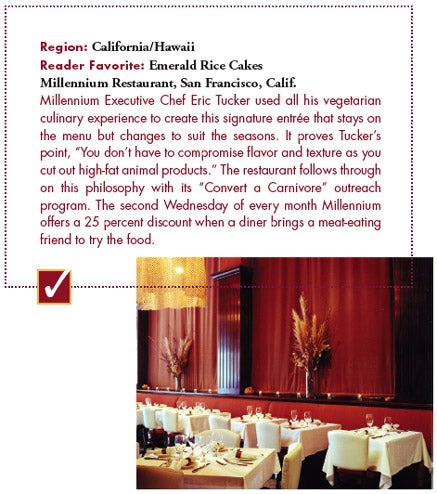 Region: California/Hawaii
Reader Favorite: Emerald Rice Cakes
Millennium Restaurant, San Francisco, Calif.
Millennium Executive Chef Eric Tucker used all his vegetarian culinary experience to create this signature entrée that stays on the menu but changes to suit the seasons. It proves Tucker's point, "You don't have to compromise flavor and texture as you cut out high-fat animal products." The restaurant follows through on this philosophy with its "Convert a Carnivore" outreach program. The second Wednesday of every month Millennium offers a 25 percent discount when a diner brings a meat-eating friend to try the food.